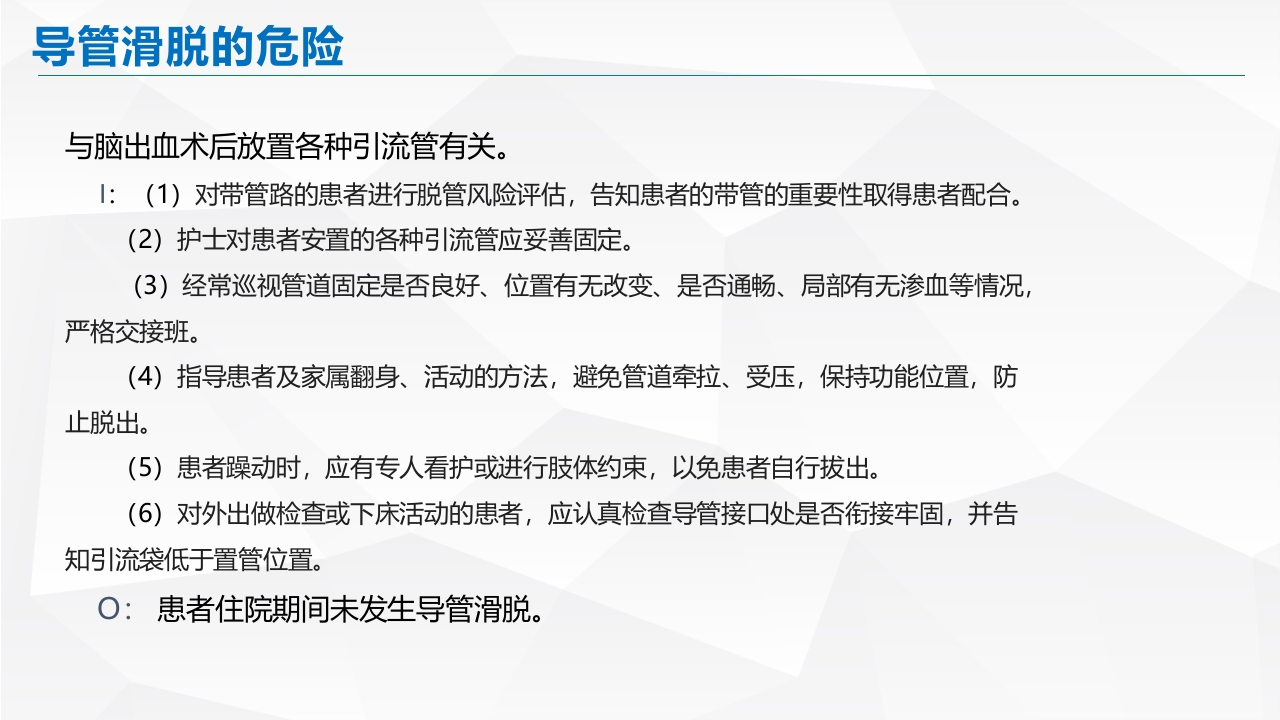 导管滑脱的危险

与脑出血术后放置各种引流管有关。

I：（1）对带管路的患者进行脱管风险评估，告知患者的带管的重要性取得患者配合。

（2）护士对患者安置的各种引流管应妥善固定。

（3）经常巡视管道固定是否良好、位置有无改变、是否通畅、局部有无渗血等情况，严格交接班。

（4）指导患者及家属翻身、活动的方法，避免管道牵拉、受压，保持功能位置，防止脱出。

（5）患者躁动时，应有专人看护或进行肢体约束，以免患者自行拔出。

（6）对外出做检查或下床活动的患者，应认真检查导管接口处是否衔接牢固，并告知引流袋低于置管位置。

O：患者住院期间未发生导管滑脱。